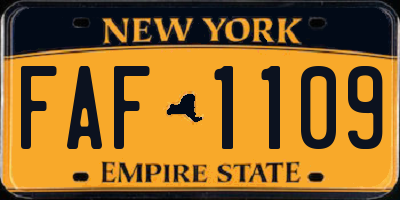 NEW YORK

FAF 1109

EMPIRE STATE